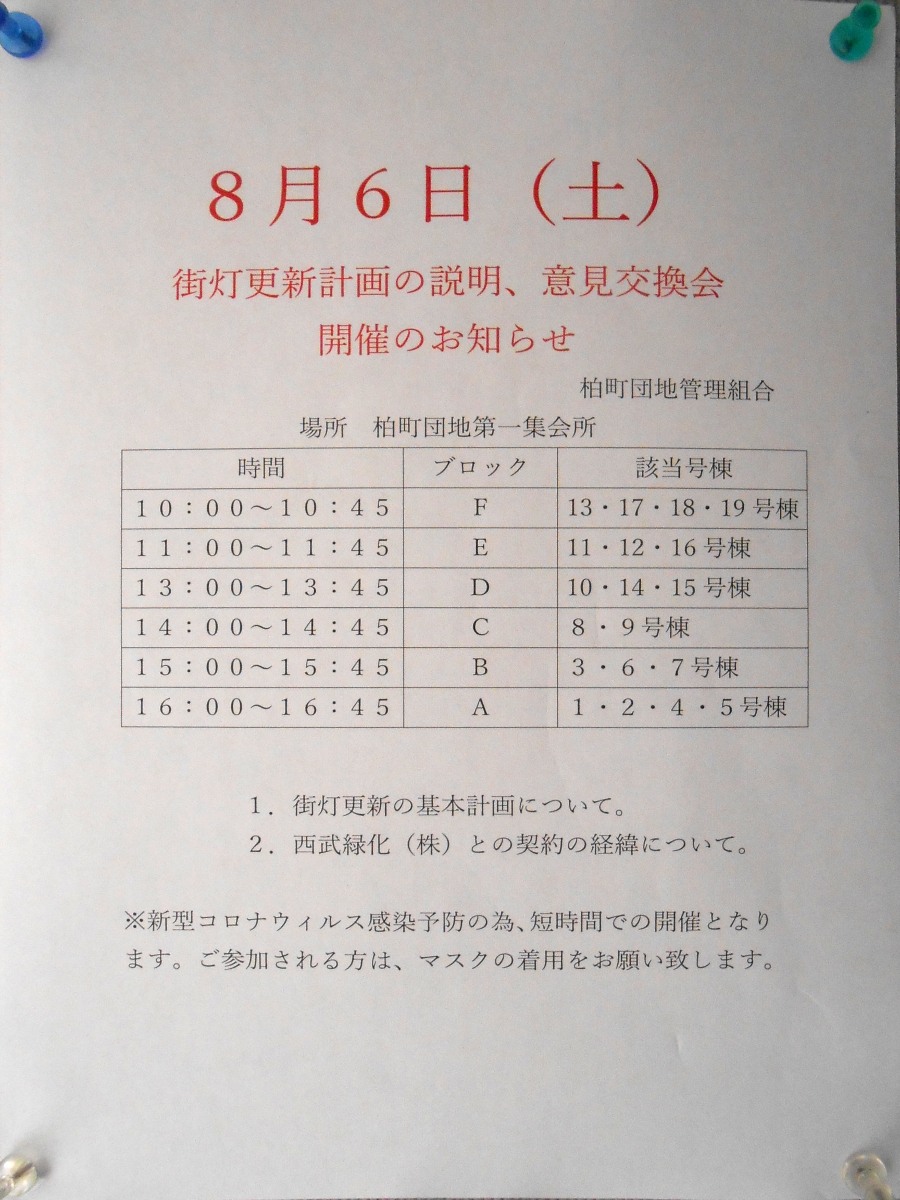 ８月６日（土）

街灯更新計画の説明、意見交換会
開催のお知らせ

柏町団地管理組合

場所　柏町団地第一集会所

| 時間 | ブロック | 該当号棟 |
|---|---|---|
| １０：００～１０：４５ | F | 13・17・18・19号棟 |
| １１：００～１１：４５ | E | 11・12・16号棟 |
| １３：００～１３：４５ | D | 10・14・15号棟 |
| １４：００～１４：４５ | C | ８・９号棟 |
| １５：００～１５：４５ | B | ３・６・７号棟 |
| １６：００～１６：４５ | A | １・２・４・５号棟 |

１．街灯更新の基本計画について。
２．西武緑化（株）との契約の経緯について。

※新型コロナウィルス感染予防の為、短時間での開催となります。ご参加される方は、マスクの着用をお願い致します。